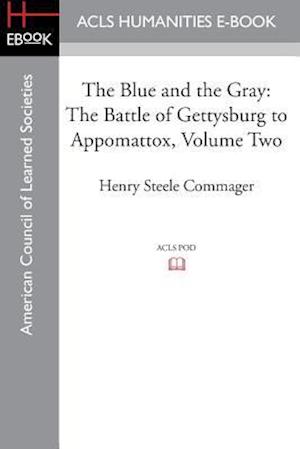 H
EBOOK

ACLS HUMANITIES E-BOOK

American Council of Learned Societies

The Blue and the Gray: The Battle of Gettysburg to Appomattox, Volume Two

Henry Steele Commager

ACLS POD